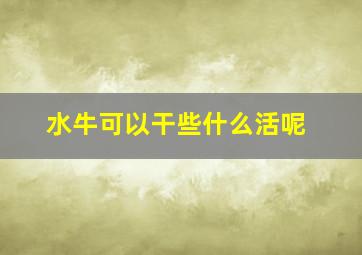 水牛可以干些什么活呢